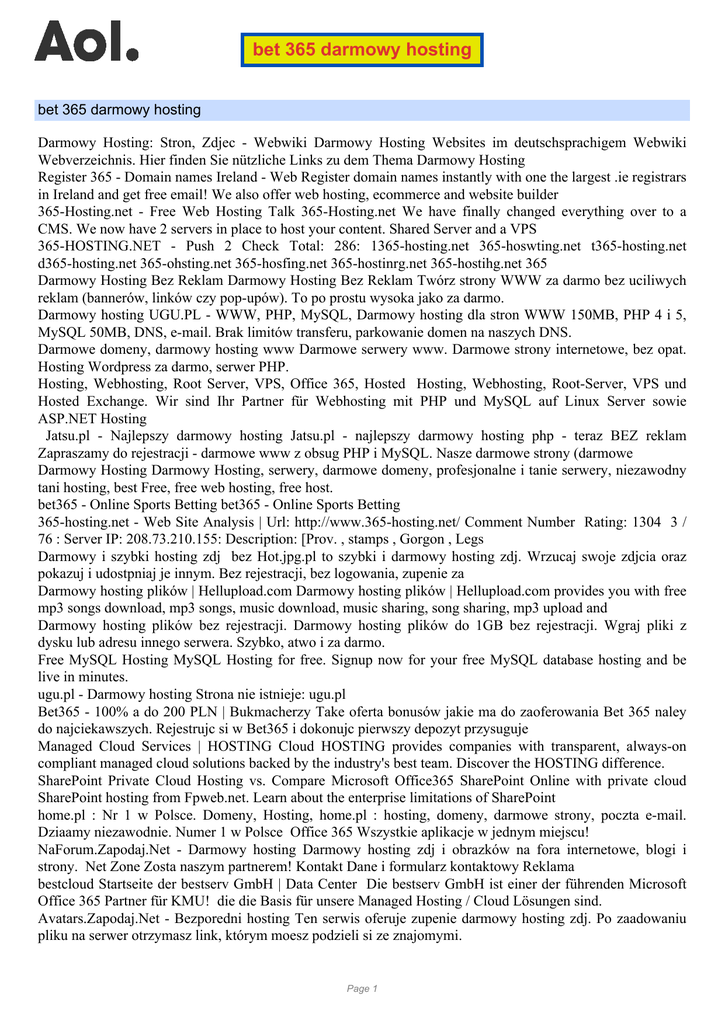 Aol.

bet 365 darmowy hosting

bet 365 darmowy hosting

Darmowy Hosting: Stron, Zdjec - Webwiki Darmowy Hosting Websites im deutschsprachigem Webwiki Webverzeichnis. Hier finden Sie nützliche Links zu dem Thema Darmowy Hosting
Register 365 - Domain names Ireland - Web Register domain names instantly with one the largest .ie registrars in Ireland and get free email! We also offer web hosting, ecommerce and website builder
365-Hosting.net - Free Web Hosting Talk 365-Hosting.net We have finally changed everything over to a CMS. We now have 2 servers in place to host your content. Shared Server and a VPS
365-HOSTING.NET - Push 2 Check Total: 286: 1365-hosting.net 365-hoswting.net t365-hosting.net d365-hosting.net 365-ohsting.net 365-hosfing.net 365-hostinrg.net 365-hostihg.net 365
Darmowy Hosting Bez Reklam Darmowy Hosting Bez Reklam Twórz strony WWW za darmo bez uciliwych reklam (bannerów, linków czy pop-upów). To po prostu wysoka jako za darmo.
Darmowy hosting UGU.PL - WWW, PHP, MySQL, Darmowy hosting dla stron WWW 150MB, PHP 4 i 5, MySQL 50MB, DNS, e-mail. Brak limitów transferu, parkowanie domen na naszych DNS.
Darmowe domeny, darmowy hosting www Darmowe serwery www. Darmowe strony internetowe, bez opat. Hosting Wordpress za darmo, serwer PHP.
Hosting, Webhosting, Root Server, VPS, Office 365, Hosted Hosting, Webhosting, Root-Server, VPS und Hosted Exchange. Wir sind Ihr Partner für Webhosting mit PHP und MySQL auf Linux Server sowie ASP.NET Hosting
Jatsu.pl - Najlepszy darmowy hosting Jatsu.pl - najlepszy darmowy hosting php - teraz BEZ reklam Zapraszamy do rejestracji - darmowe www z obsug PHP i MySQL. Nasze darmowe strony (darmowe
Darmowy Hosting Darmowy Hosting, serwery, darmowe domeny, profesjonalne i tanie serwery, niezawodny tani hosting, best Free, free web hosting, free host.
bet365 - Online Sports Betting bet365 - Online Sports Betting
365-hosting.net - Web Site Analysis | Url: http://www.365-hosting.net/ Comment Number Rating: 1304 3 / 76 : Server IP: 208.73.210.155: Description: [Prov. , stamps , Gorgon , Legs
Darmowy i szybki hosting zdj bez Hot.jpg.pl to szybki i darmowy hosting zdj. Wrzucaj swoje zdjcia oraz pokazuj i udostpniaj je innym. Bez rejestracji, bez logowania, zupenie za
Darmowy hosting plików | Hellupload.com Darmowy hosting plików | Hellupload.com provides you with free mp3 songs download, mp3 songs, music download, music sharing, song sharing, mp3 upload and
Darmowy hosting plików bez rejestracji. Darmowy hosting plików do 1GB bez rejestracji. Wgraj pliki z dysku lub adresu innego serwera. Szybko, atwo i za darmo.
Free MySQL Hosting MySQL Hosting for free. Signup now for your free MySQL database hosting and be live in minutes.
ugu.pl - Darmowy hosting Strona nie istnieje: ugu.pl
Bet365 - 100% a do 200 PLN | Bukmacherzy Take oferta bonusów jakie ma do zaoferowania Bet 365 naley do najciekawszych. Rejestrujc si w Bet365 i dokonujc pierwszy depozyt przysuguje
Managed Cloud Services | HOSTING Cloud HOSTING provides companies with transparent, always-on compliant managed cloud solutions backed by the industry's best team. Discover the HOSTING difference.
SharePoint Private Cloud Hosting vs. Compare Microsoft Office365 SharePoint Online with private cloud SharePoint hosting from Fpweb.net. Learn about the enterprise limitations of SharePoint
home.pl : Nr 1 w Polsce. Domeny, Hosting, home.pl : hosting, domeny, darmowe strony, poczta e-mail. Dziaamy niezawodnie. Numer 1 w Polsce Office 365 Wszystkie aplikacje w jednym miejscu!
NaForum.Zapodaj.Net - Darmowy hosting Darmowy hosting zdj i obrazków na fora internetowe, blogi i strony. Net Zone Zosta naszym partnerem! Kontakt Dane i formularz kontaktowy Reklama
bestcloud Startseite der bestserv GmbH | Data Center Die bestserv GmbH ist einer der führenden Microsoft Office 365 Partner für KMU! die die Basis für unsere Managed Hosting / Cloud Lösungen sind.
Avatars.Zapodaj.Net - Bezporedni hosting Ten serwis oferuje zupenie darmowy hosting zdj. Po zaadowaniu pliku na serwer otrzymasz link, którym moesz podzieli si ze znajomymi.

Page 1